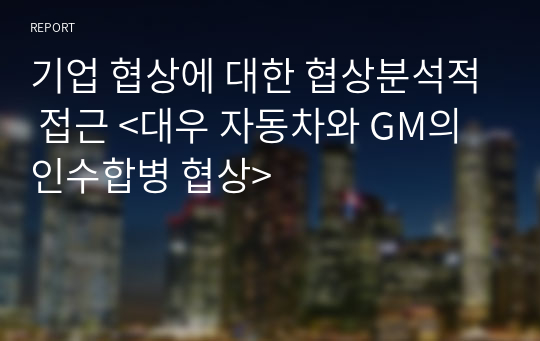 REPORT

기업 협상에 대한 협상분석적 접근 <대우 자동차와 GM의 인수합병 협상>